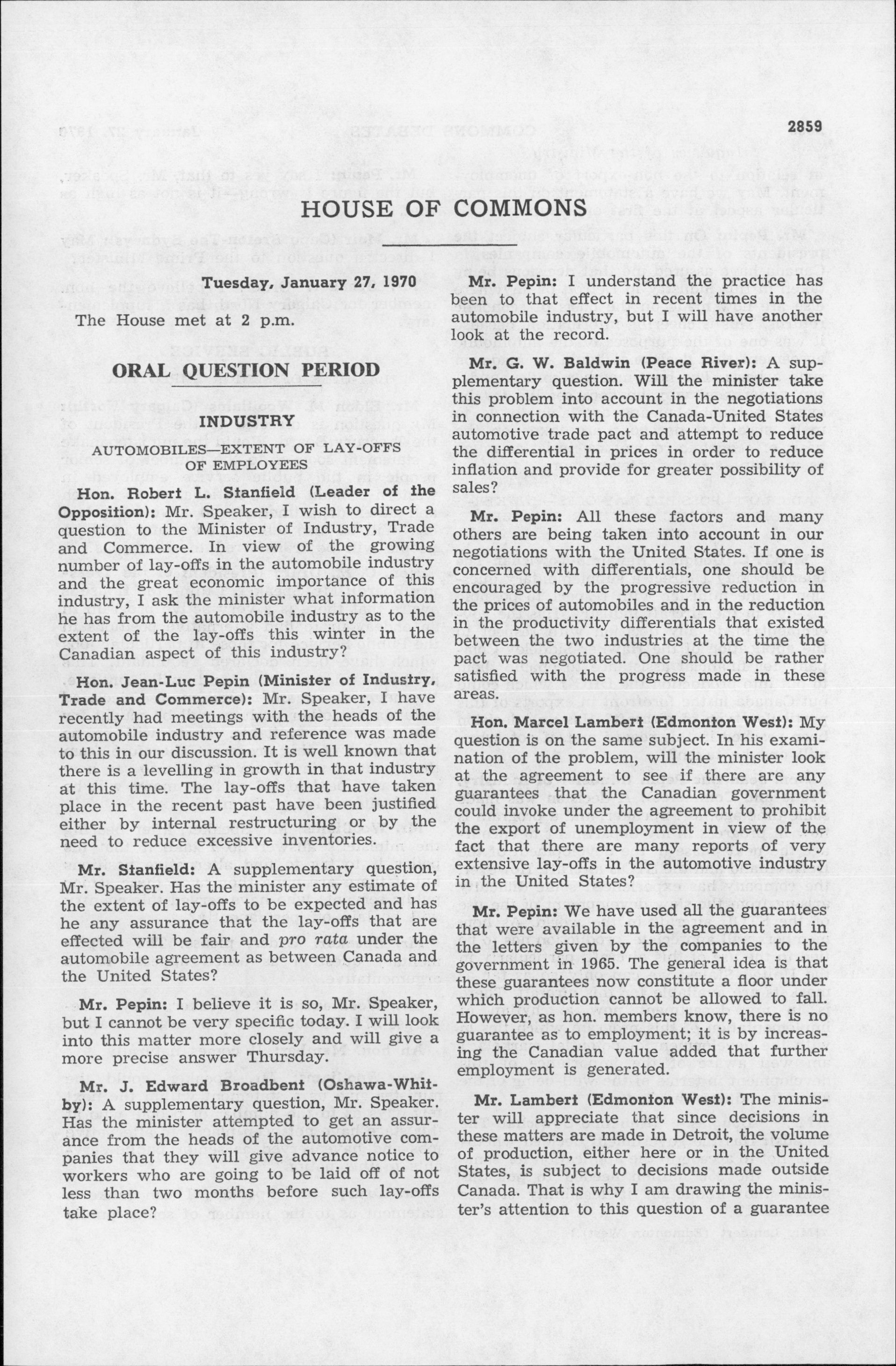 2859

HOUSE OF COMMONS

Tuesday, January 27, 1970

The House met at 2 p.m.

ORAL QUESTION PERIOD

INDUSTRY

AUTOMOBILES—EXTENT OF LAY-OFFS OF EMPLOYEES

Hon. Robert L. Stanfield (Leader of the Opposition): Mr. Speaker, I wish to direct a question to the Minister of Industry, Trade and Commerce. In view of the growing number of lay-offs in the automobile industry and the great economic importance of this industry, I ask the minister what information he has from the automobile industry as to the extent of the lay-offs this winter in the Canadian aspect of this industry?

Hon. Jean-Luc Pepin (Minister of Industry, Trade and Commerce): Mr. Speaker, I have recently had meetings with the heads of the automobile industry and reference was made to this in our discussion. It is well known that there is a levelling in growth in that industry at this time. The lay-offs that have taken place in the recent past have been justified either by internal restructuring or by the need to reduce excessive inventories.

Mr. Stanfield: A supplementary question, Mr. Speaker. Has the minister any estimate of the extent of lay-offs to be expected and has he any assurance that the lay-offs that are effected will be fair and pro rata under the automobile agreement as between Canada and the United States?

Mr. Pepin: I believe it is so, Mr. Speaker, but I cannot be very specific today. I will look into this matter more closely and will give a more precise answer Thursday.

Mr. J. Edward Broadbent (Oshawa-Whitby): A supplementary question, Mr. Speaker. Has the minister attempted to get an assurance from the heads of the automotive companies that they will give advance notice to workers who are going to be laid off of not less than two months before such lay-offs take place?

Mr. Pepin: I understand the practice has been to that effect in recent times in the automobile industry, but I will have another look at the record.

Mr. G. W. Baldwin (Peace River): A supplementary question. Will the minister take this problem into account in the negotiations in connection with the Canada-United States automotive trade pact and attempt to reduce the differential in prices in order to reduce inflation and provide for greater possibility of sales?

Mr. Pepin: All these factors and many others are being taken into account in our negotiations with the United States. If one is concerned with differentials, one should be encouraged by the progressive reduction in the prices of automobiles and in the reduction in the productivity differentials that existed between the two industries at the time the pact was negotiated. One should be rather satisfied with the progress made in these areas.

Hon. Marcel Lambert (Edmonton West): My question is on the same subject. In his examination of the problem, will the minister look at the agreement to see if there are any guarantees that the Canadian government could invoke under the agreement to prohibit the export of unemployment in view of the fact that there are many reports of very extensive lay-offs in the automotive industry in the United States?

Mr. Pepin: We have used all the guarantees that were available in the agreement and in the letters given by the companies to the government in 1965. The general idea is that these guarantees now constitute a floor under which production cannot be allowed to fall. However, as hon. members know, there is no guarantee as to employment; it is by increasing the Canadian value added that further employment is generated.

Mr. Lambert (Edmonton West): The minister will appreciate that since decisions in these matters are made in Detroit, the volume of production, either here or in the United States, is subject to decisions made outside Canada. That is why I am drawing the minister's attention to this question of a guarantee